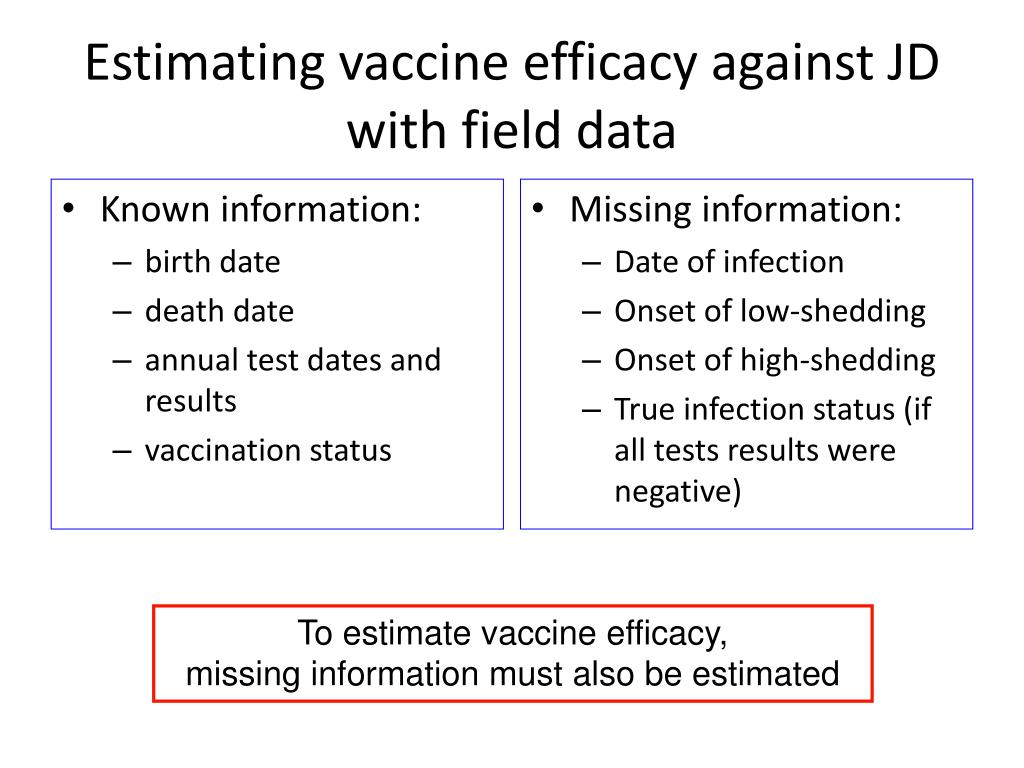 Estimating vaccine efficacy against JD with field data

• Known information:
– birth date
– death date
– annual test dates and results
– vaccination status

• Missing information:
– Date of infection
– Onset of low-shedding
– Onset of high-shedding
– True infection status (if all tests results were negative)

To estimate vaccine efficacy,
missing information must also be estimated